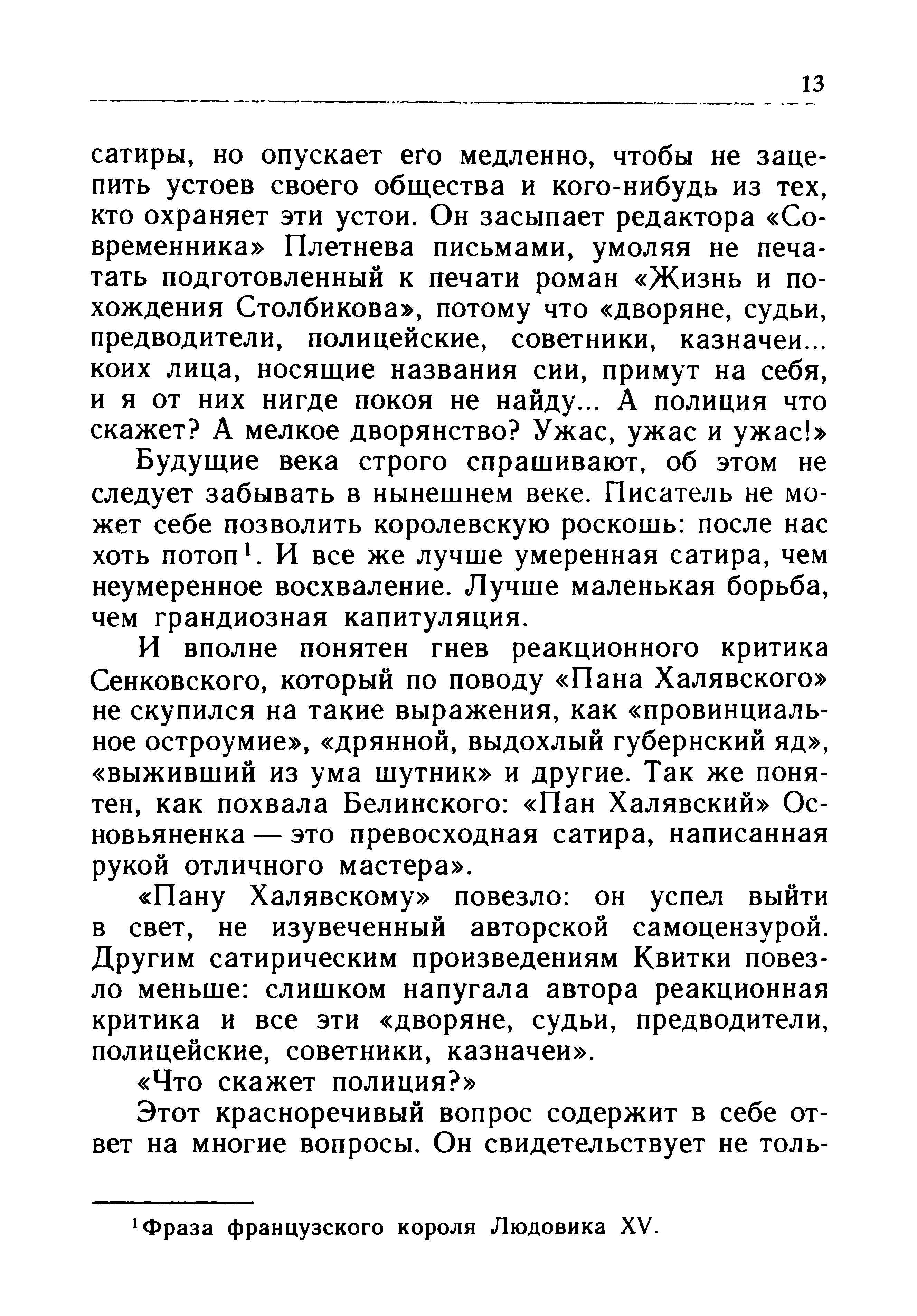 13

сатиры, но опускает его медленно, чтобы не зацепить устоев своего общества и кого-нибудь из тех, кто охраняет эти устои. Он засыпает редактора «Современника» Плетнева письмами, умоляя не печатать подготовленный к печати роман «Жизнь и похождения Столбикова», потому что «дворяне, судьи, предводители, полицейские, советники, казначеи... коих лица, носящие названия сии, примут на себя, и я от них нигде покоя не найду... А полиция что скажет? А мелкое дворянство? Ужас, ужас и ужас!»

Будущие века строго спрашивают, об этом не следует забывать в нынешнем веке. Писатель не может себе позволить королевскую роскошь: после нас хоть потоп$^1$. И все же лучше умеренная сатира, чем неумеренное восхваление. Лучше маленькая борьба, чем грандиозная капитуляция.

И вполне понятен гнев реакционного критика Сенковского, который по поводу «Пана Халявского» не скупился на такие выражения, как «провинциальное остроумие», «дрянной, выдохлый губернский яд», «выживший из ума шутник» и другие. Так же понятен, как похвала Белинского: «Пан Халявский» Основьяненка — это превосходная сатира, написанная рукой отличного мастера».

«Пану Халявскому» повезло: он успел выйти в свет, не изувеченный авторской самоцензурой. Другим сатирическим произведениям Квитки повезло меньше: слишком напугала автора реакционная критика и все эти «дворяне, судьи, предводители, полицейские, советники, казначеи».

«Что скажет полиция?»

Этот красноречивый вопрос содержит в себе ответ на многие вопросы. Он свидетельствует не толь-

$^1$Фраза французского короля Людовика XV.